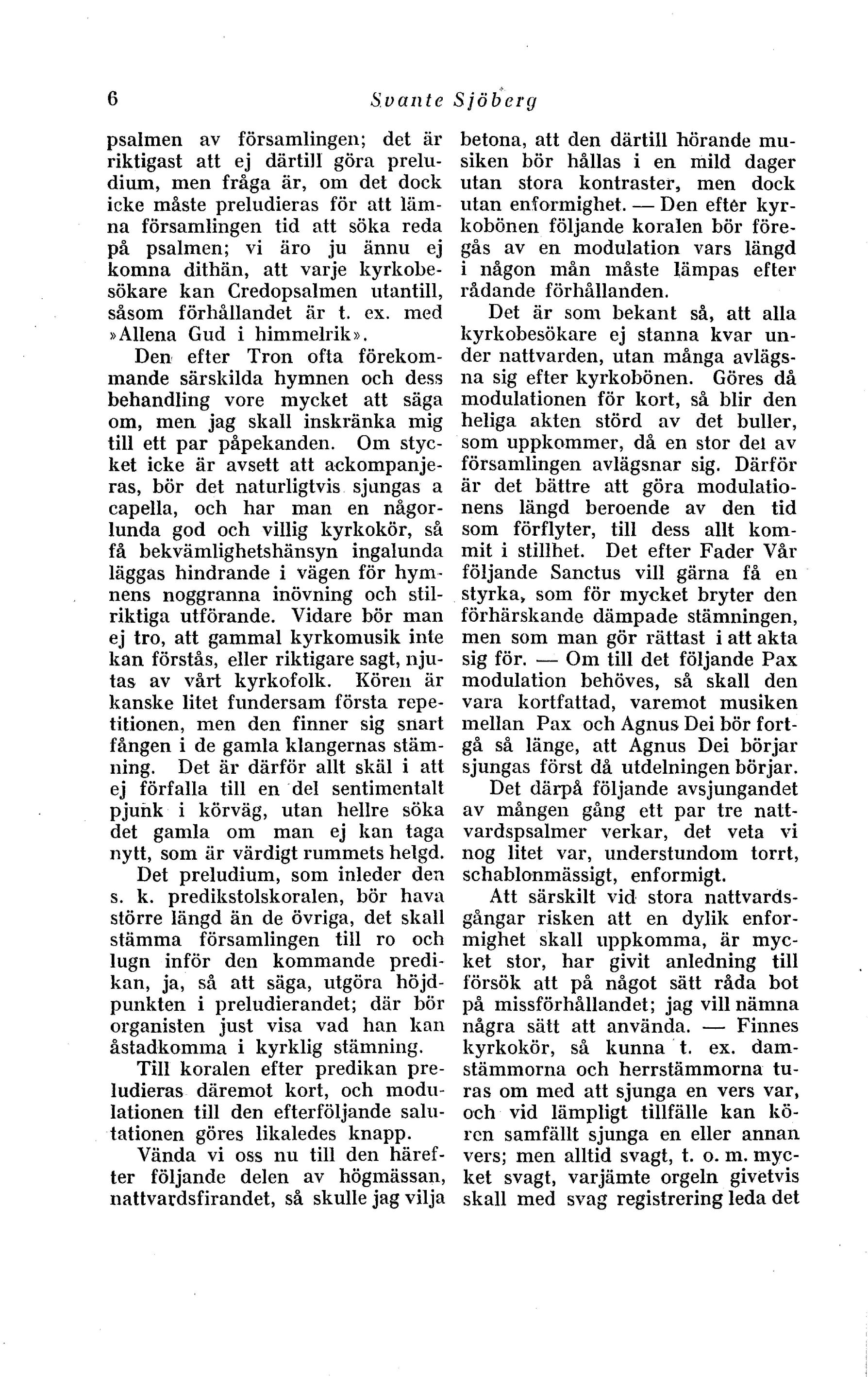 6 Svante Sjöberg

psalmen av församlingen; det är riktigast att ej därtill göra preludium, men fråga är, om det dock icke måste preludieras för att lämna församlingen tid att söka reda på psalmen; vi äro ju ännu ej komna dithän, att varje kyrkobesökare kan Credopsalmen utantill, såsom förhållandet är t. ex. med »Allena Gud i himmelrik».

Den efter Tron ofta förekommande särskilda hymnen och dess behandling vore mycket att säga om, men jag skall inskränka mig till ett par påpekanden. Om stycket icke är avsett att ackompanjeras, bör det naturligtvis sjungas a capella, och har man en någorlunda god och villig kyrkokör, så få bekvämlighetshänsyn ingalunda läggas hindrande i vägen för hymnens noggranna inövning och stilriktiga utförande. Vidare bör man ej tro, att gammal kyrkomusik inte kan förstås, eller riktigare sagt, njutas av vårt kyrkofolk. Kören är kanske litet fundersam första repetitionen, men den finner sig snart fången i de gamla klangernas stämning. Det är därför allt skäl i att ej förfalla till en del sentimentalt pjunk i körväg, utan hellre söka det gamla om man ej kan taga nytt, som är värdigt rummets helgd.

Det preludium, som inleder den s. k. predikstolskoralen, bör hava större längd än de övriga, det skall stämma församlingen till ro och lugn inför den kommande predikan, ja, så att säga, utgöra höjdpunkten i preludierandet; där bör organisten just visa vad han kan åstadkomma i kyrklig stämning.

Till koralen efter predikan preludieras däremot kort, och modulationen till den efterföljande salutationen göres likaledes knapp.

Vända vi oss nu till den härefter följande delen av högmässan, nattvardsfirandet, så skulle jag vilja betona, att den därtill hörande musiken bör hållas i en mild dager utan stora kontraster, men dock utan enformighet. — Den efter kyrkobönen följande koralen bör föregås av en modulation vars längd i någon mån måste lämpas efter rådande förhållanden.

Det är som bekant så, att alla kyrkobesökare ej stanna kvar under nattvarden, utan många avlägsna sig efter kyrkobönen. Göres då modulationen för kort, så blir den heliga akten störd av det buller, som uppkommer, då en stor del av församlingen avlägsnar sig. Därför är det bättre att göra modulationens längd beroende av den tid som förflyter, till dess allt kommit i stillhet. Det efter Fader Vår följande Sanctus vill gärna få en styrka, som för mycket bryter den förhärskande dämpade stämningen, men som man gör rättast i att akta sig för. — Om till det följande Pax modulation behöves, så skall den vara kortfattad, varemot musiken mellan Pax och Agnus Dei bör fortgå så länge, att Agnus Dei börjar sjungas först då utdelningen börjar.

Det därpå följande avsjungandet av mången gång ett par tre nattvardspsalmer verkar, det veta vi nog litet var, understundom torrt, schablonmässigt, enformigt.

Att särskilt vid stora nattvardsgångar risken att en dylik enformighet skall uppkomma, är mycket stor, har givit anledning till försök att på något sätt råda bot på missförhållandet; jag vill nämna några sätt att använda. — Finnes kyrkokör, så kunna t. ex. damstämmorna och herrstämmorna turas om med att sjunga en vers var, och vid lämpligt tillfälle kan kören samfällt sjunga en eller annan vers; men alltid svagt, t. o. m. mycket svagt, varjämte orgeln givetvis skall med svag registrering leda det